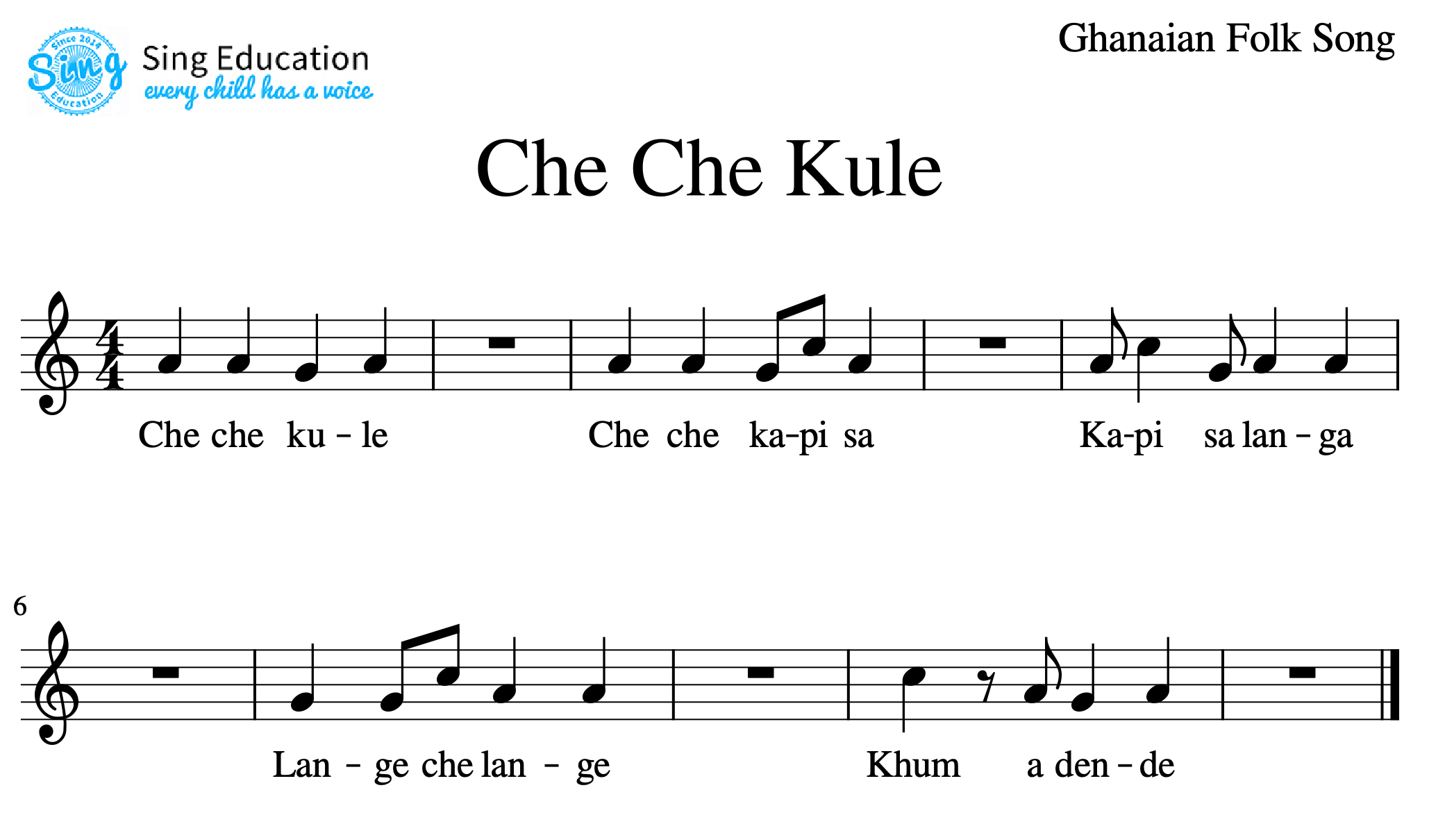 Since 2014
Sing
Education
Sing Education
every child has a voice

Ghanaian Folk Song

Che Che Kule

$\frac{4}{4}$

Che che ku - le Che che ka-pi sa Ka-pi sa lan - ga

6

Lan - ge che lan - ge Khum a den - de